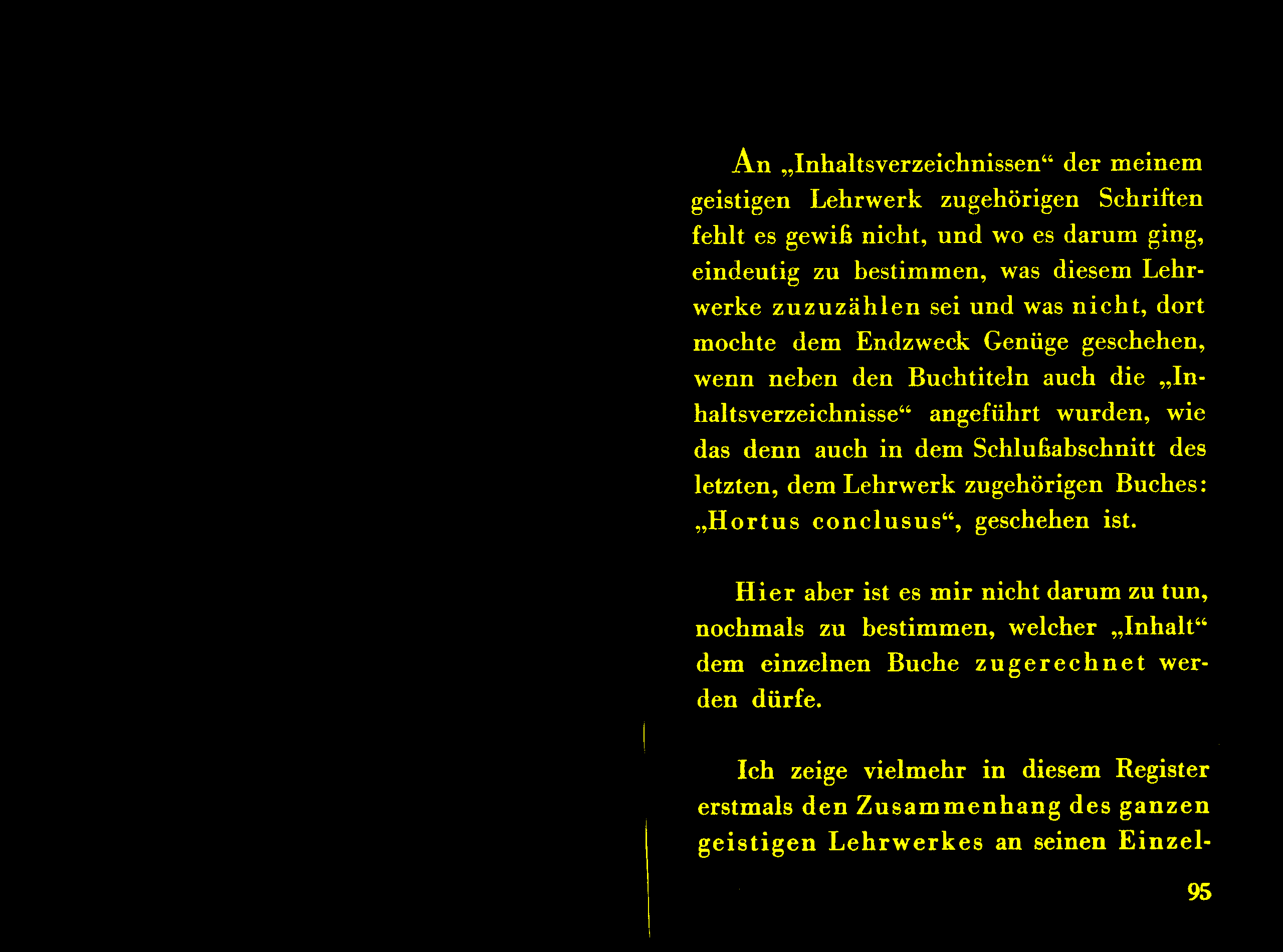 An „Inhaltsverzeichnissen“ der meinem geistigen Lehrwerk zugehörigen Schriften fehlt es gewiß nicht, und wo es darum ging, eindeutig zu bestimmen, was diesem Lehrwerke zuzuzählen sei und was nicht, dort mochte dem Endzweck Genüge geschehen, wenn neben den Buchtiteln auch die „Inhaltsverzeichnisse“ angeführt wurden, wie das denn auch in dem Schlußabschnitt des letzten, dem Lehrwerk zugehörigen Buches: „Hortus conclusus“, geschehen ist.

Hier aber ist es mir nicht darum zu tun, nochmals zu bestimmen, welcher „Inhalt“ dem einzelnen Buche zugerechnet werden dürfe.

Ich zeige vielmehr in diesem Register erstmals den Zusammenhang des ganzen geistigen Lehrwerkes an seinen Einzel-

95